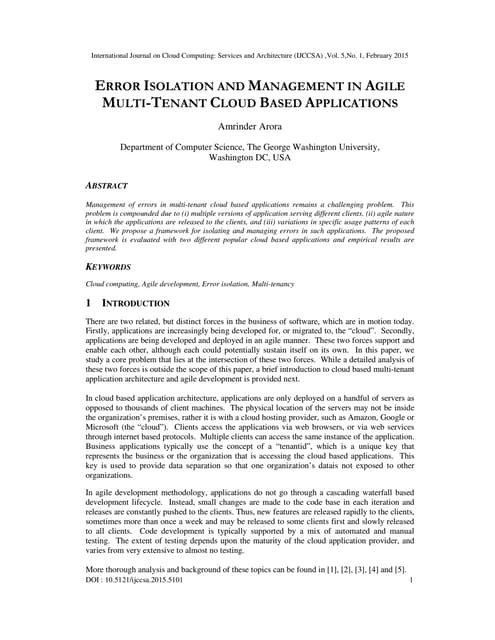 International Journal on Cloud Computing: Services and Architecture (IJCCSA) ,Vol. 5,No. 1, February 2015

ERROR ISOLATION AND MANAGEMENT IN AGILE MULTI-TENANT CLOUD BASED APPLICATIONS

Amrinder Arora

Department of Computer Science, The George Washington University, Washington DC, USA

ABSTRACT

Management of errors in multi-tenant cloud based applications remains a challenging problem. This problem is compounded due to (i) multiple versions of application serving different clients, (ii) agile nature in which the applications are released to the clients, and (iii) variations in specific usage patterns of each client. We propose a framework for isolating and managing errors in such applications. The proposed framework is evaluated with two different popular cloud based applications and empirical results are presented.

KEYWORDS

Cloud computing, Agile development, Error isolation, Multi-tenancy

1 INTRODUCTION

There are two related, but distinct forces in the business of software, which are in motion today. Firstly, applications are increasingly being developed for, or migrated to, the "cloud". Secondly, applications are being developed and deployed in an agile manner. These two forces support and enable each other, although each could potentially sustain itself on its own. In this paper, we study a core problem that lies at the intersection of these two forces. While a detailed analysis of these two forces is outside the scope of this paper, a brief introduction to cloud based multi-tenant application architecture and agile development is provided next.

In cloud based application architecture, applications are only deployed on a handful of servers as opposed to thousands of client machines. The physical location of the servers may not be inside the organization's premises, rather it is with a cloud hosting provider, such as Amazon, Google or Microsoft (the "cloud"). Clients access the applications via web browsers, or via web services through internet based protocols. Multiple clients can access the same instance of the application. Business applications typically use the concept of a "tenantid", which is a unique key that represents the business or the organization that is accessing the cloud based applications. This key is used to provide data separation so that one organization's datais not exposed to other organizations.

In agile development methodology, applications do not go through a cascading waterfall based development lifecycle. Instead, small changes are made to the code base in each iteration and releases are constantly pushed to the clients. Thus, new features are released rapidly to the clients, sometimes more than once a week and may be released to some clients first and slowly released to all clients. Code development is typically supported by a mix of automated and manual testing. The extent of testing depends upon the maturity of the cloud application provider, and varies from very extensive to almost no testing.

More thorough analysis and background of these topics can be found in [1], [2], [3], [4] and [5].

DOI : 10.5121/ijccsa.2015.5101 1